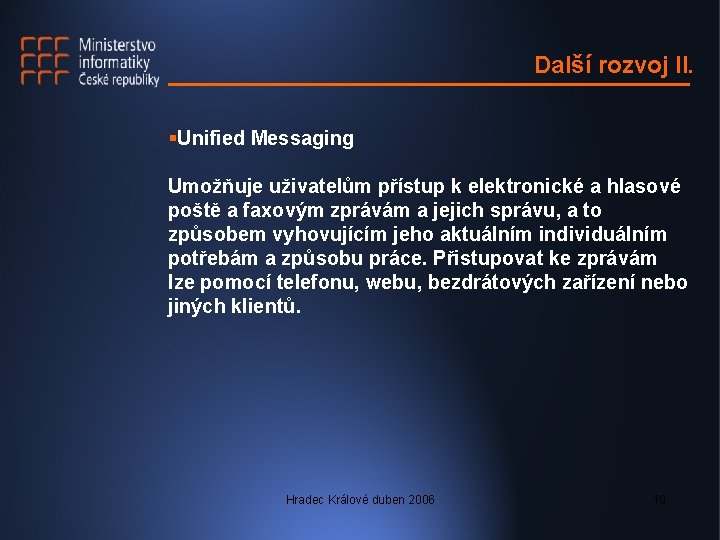 Ministerstvo informatiky České republiky

Další rozvoj II.

▪Unified Messaging

Umožňuje uživatelům přístup k elektronické a hlasové poště a faxovým zprávám a jejich správu, a to způsobem vyhovujícím jeho aktuálním individuálním potřebám a způsobu práce. Přistupovat ke zprávám lze pomocí telefonu, webu, bezdrátových zařízení nebo jiných klientů.

Hradec Králové duben 2006

10